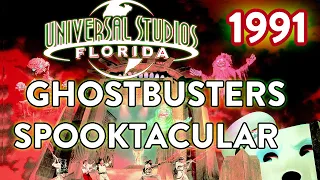 UNIVERSAL STUDIOS
FLORIDA

1991

GHOSTBUSTERS
SPOOKTACULAR